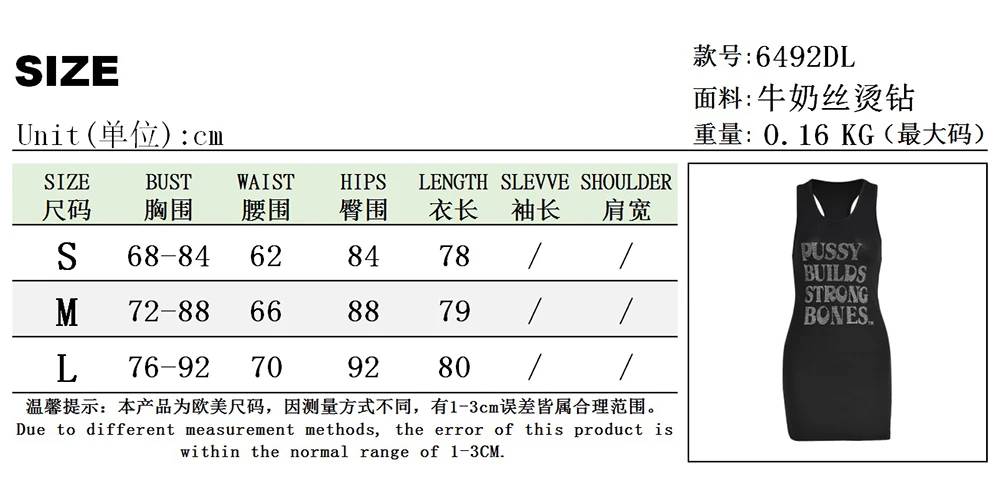 SIZE

Unit(单位):cm

款号:6492DL
面料:牛奶丝烫钻
重量: 0.16 KG(最大码)

| SIZE 尺码 | BUST 胸围 | WAIST 腰围 | HIPS 臀围 | LENGTH 衣长 | SLEVVE 袖长 | SHOULDER 肩宽 |
|---|---|---|---|---|---|---|
| S | 68-84 | 62 | 84 | 78 | / | / |
| M | 72-88 | 66 | 88 | 79 | / | / |
| L | 76-92 | 70 | 92 | 80 | / | / |

温馨提示:本产品为欧美尺码,因测量方式不同,有1-3cm误差皆属合理范围。
Due to different measurement methods, the error of this product is within the normal range of 1-3CM.

PUSSY BUILDS STRONG BONES.